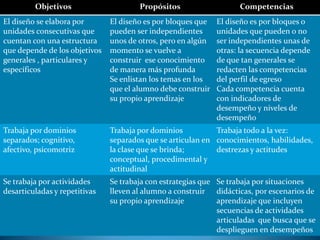 | Objetivos | Propósitos | Competencias |
|---|---|---|
| El diseño se elabora por unidades consecutivas que cuentan con una estructura que depende de los objetivos generales , particulares y específicos | El diseño es por bloques que pueden ser independientes unos de otros, pero en algún momento se vuelve a construir ese conocimiento de manera más profunda Se enlistan los temas en los que el alumno debe construir su propio aprendizaje | El diseño es por bloques o unidades que pueden o no ser independientes unas de otras: la secuencia depende de que tan generales se redacten las competencias del perfil de egreso Cada competencia cuenta con indicadores de desempeño y niveles de desempeño |
| Trabaja por dominios separados; cognitivo, afectivo, psicomotriz | Trabaja por dominios separados que se articulan en la clase que se brinda; conceptual, procedimental y actitudinal | Trabaja todo a la vez: conocimientos, habilidades, destrezas y actitudes |
| Se trabaja por actividades desarticuladas y repetitivas | Se trabaja con estrategias que lleven al alumno a construir su propio aprendizaje | Se trabaja por situaciones didácticas, por escenarios de aprendizaje que incluyen secuencias de actividades articuladas que busca que se desplieguen en desempeños |